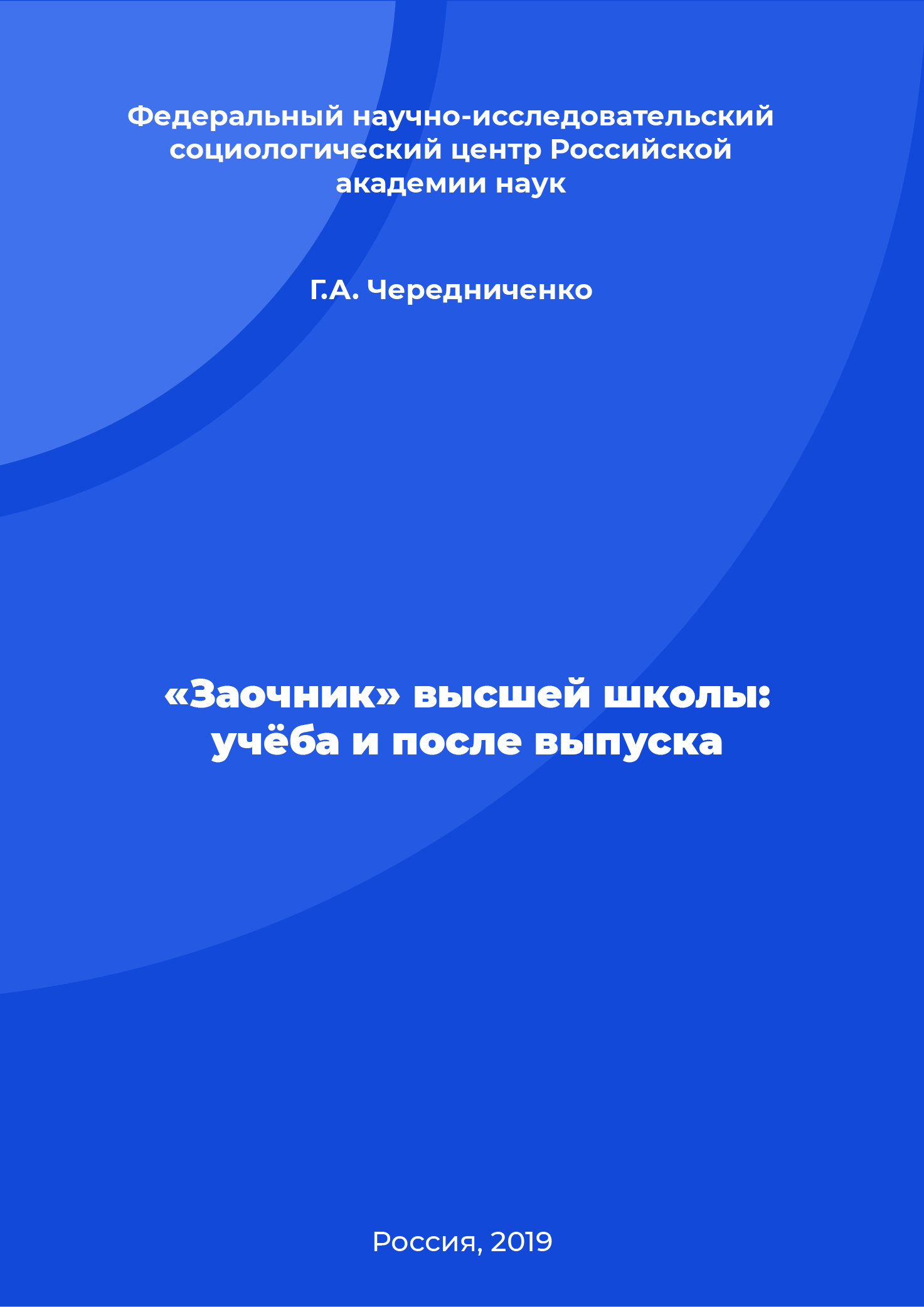 Федеральный научно-исследовательский социологический центр Российской академии наук

Г.А. Чередниченко

«Заочник» высшей школы: учёба и после выпуска

Россия, 2019